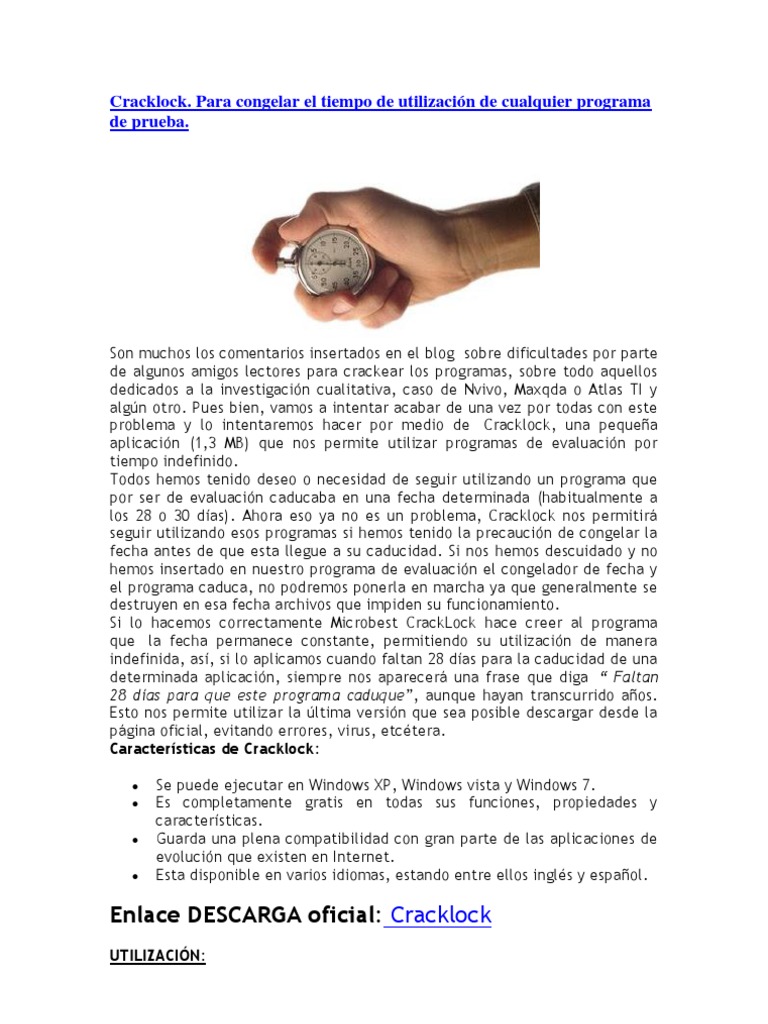 Cracklock. Para congelar el tiempo de utilización de cualquier programa de prueba.

Son muchos los comentarios insertados en el blog sobre dificultades por parte de algunos amigos lectores para crackear los programas, sobre todo aquellos dedicados a la investigación cualitativa, caso de Nvivo, Maxqda o Atlas TI y algún otro. Pues bien, vamos a intentar acabar de una vez por todas con este problema y lo intentaremos hacer por medio de Cracklock, una pequeña aplicación (1,3 MB) que nos permite utilizar programas de evaluación por tiempo indefinido.
Todos hemos tenido deseo o necesidad de seguir utilizando un programa que por ser de evaluación caducaba en una fecha determinada (habitualmente a los 28 o 30 días). Ahora eso ya no es un problema, Cracklock nos permitirá seguir utilizando esos programas si hemos tenido la precaución de congelar la fecha antes de que esta llegue a su caducidad. Si nos hemos descuidado y no hemos insertado en nuestro programa de evaluación el congelador de fecha y el programa caduca, no podremos ponerla en marcha ya que generalmente se destruyen en esa fecha archivos que impiden su funcionamiento.
Si lo hacemos correctamente Microbest CrackLock hace creer al programa que la fecha permanece constante, permitiendo su utilización de manera indefinida, así, si lo aplicamos cuando faltan 28 días para la caducidad de una determinada aplicación, siempre nos aparecerá una frase que diga " Faltan 28 días para que este programa caduque", aunque hayan transcurrido años. Esto nos permite utilizar la última versión que sea posible descargar desde la página oficial, evitando errores, virus, etcétera.
Características de Cracklock:

• Se puede ejecutar en Windows XP, Windows vista y Windows 7.
• Es completamente gratis en todas sus funciones, propiedades y características.
• Guarda una plena compatibilidad con gran parte de las aplicaciones de evolución que existen en Internet.
• Esta disponible en varios idiomas, estando entre ellos inglés y español.

Enlace DESCARGA oficial: Cracklock

UTILIZACIÓN: